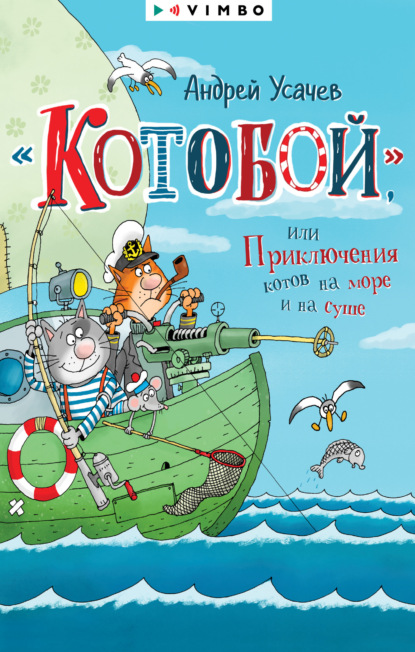 VIMBO

Андрей Усачев

«Котобой»,

или Приключения котов на море и на суше